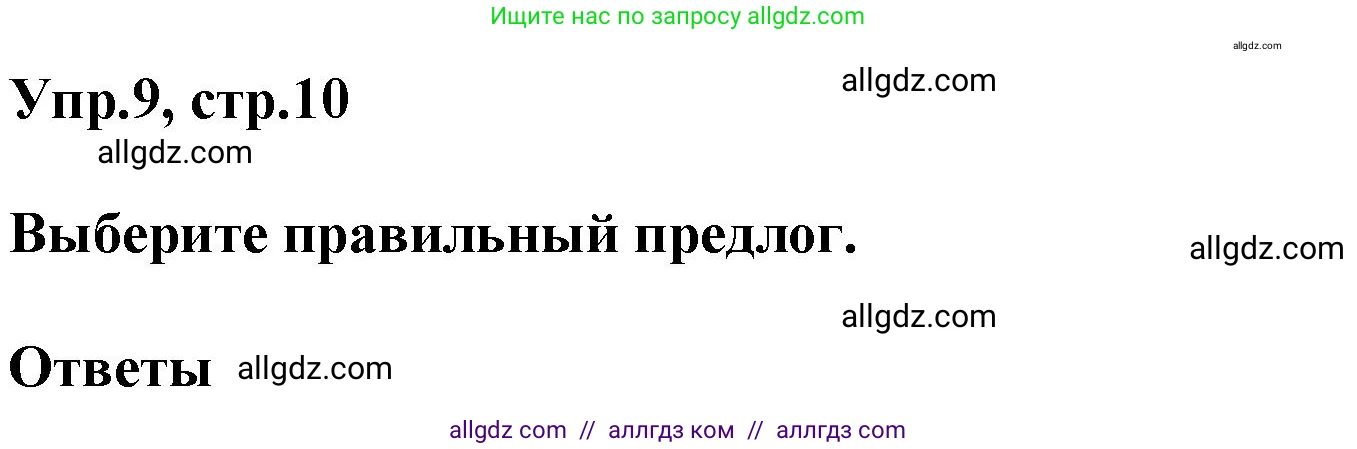 Ищите нас по запросу allgdz.com

allgdz.com

Упр.9, стр.10

allgdz.com

allgdz.com

Выберите правильный предлог.

allgdz.com

allgdz.com

Ответы

allgdz.com

allgdz com // аллгдз ком // аллгдз com